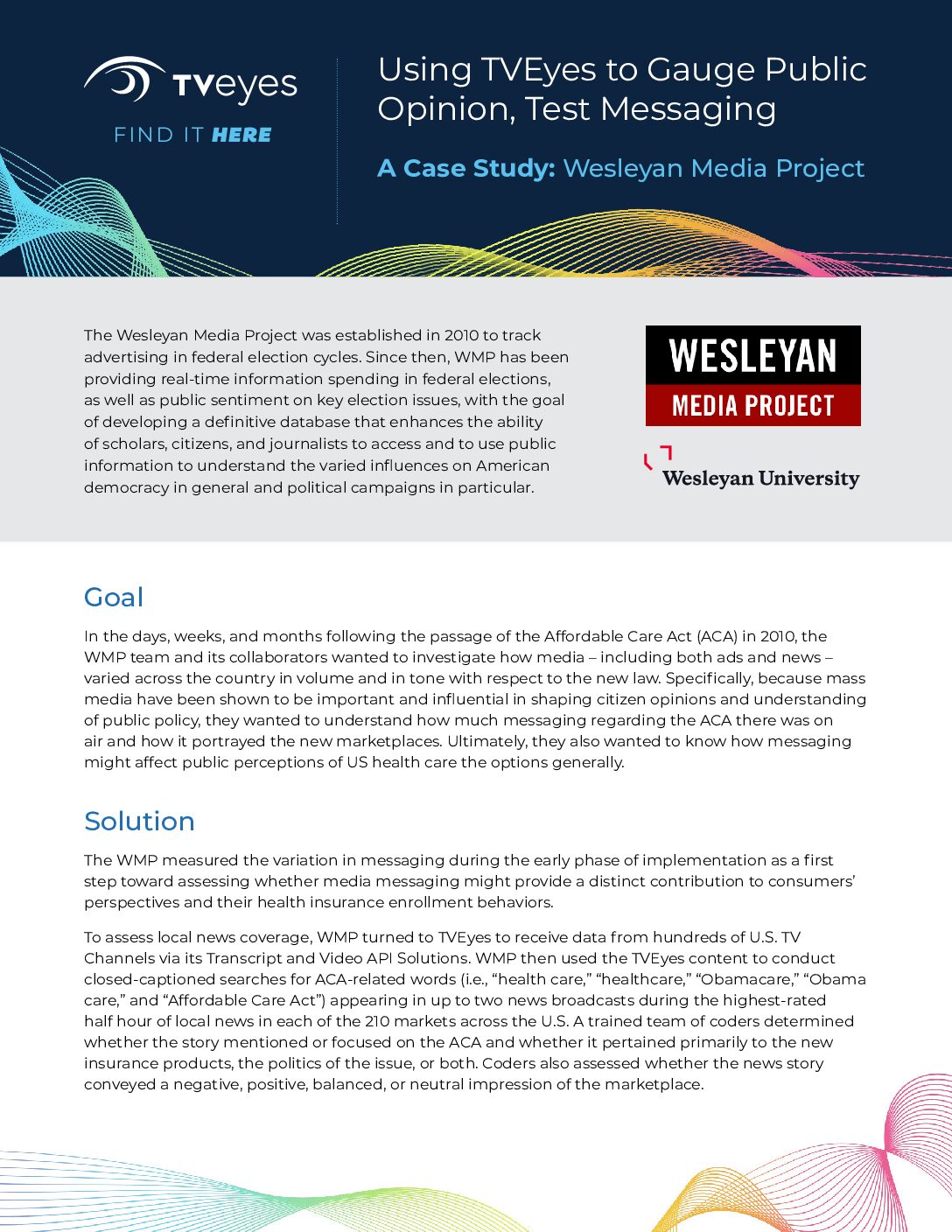 TVeyes
FIND IT HERE

Using TVEyes to Gauge Public Opinion, Test Messaging

A Case Study: Wesleyan Media Project

The Wesleyan Media Project was established in 2010 to track advertising in federal election cycles. Since then, WMP has been providing real-time information spending in federal elections, as well as public sentiment on key election issues, with the goal of developing a definitive database that enhances the ability of scholars, citizens, and journalists to access and to use public information to understand the varied influences on American democracy in general and political campaigns in particular.

WESLEYAN
MEDIA PROJECT

Wesleyan University

Goal

In the days, weeks, and months following the passage of the Affordable Care Act (ACA) in 2010, the WMP team and its collaborators wanted to investigate how media – including both ads and news – varied across the country in volume and in tone with respect to the new law. Specifically, because mass media have been shown to be important and influential in shaping citizen opinions and understanding of public policy, they wanted to understand how much messaging regarding the ACA there was on air and how it portrayed the new marketplaces. Ultimately, they also wanted to know how messaging might affect public perceptions of US health care the options generally.

Solution

The WMP measured the variation in messaging during the early phase of implementation as a first step toward assessing whether media messaging might provide a distinct contribution to consumers' perspectives and their health insurance enrollment behaviors.

To assess local news coverage, WMP turned to TVEyes to receive data from hundreds of U.S. TV Channels via its Transcript and Video API Solutions. WMP then used the TVEyes content to conduct closed-captioned searches for ACA-related words (i.e., "health care," "healthcare," "Obamacare," "Obama care," and "Affordable Care Act") appearing in up to two news broadcasts during the highest-rated half hour of local news in each of the 210 markets across the U.S. A trained team of coders determined whether the story mentioned or focused on the ACA and whether it pertained primarily to the new insurance products, the politics of the issue, or both. Coders also assessed whether the news story conveyed a negative, positive, balanced, or neutral impression of the marketplace.